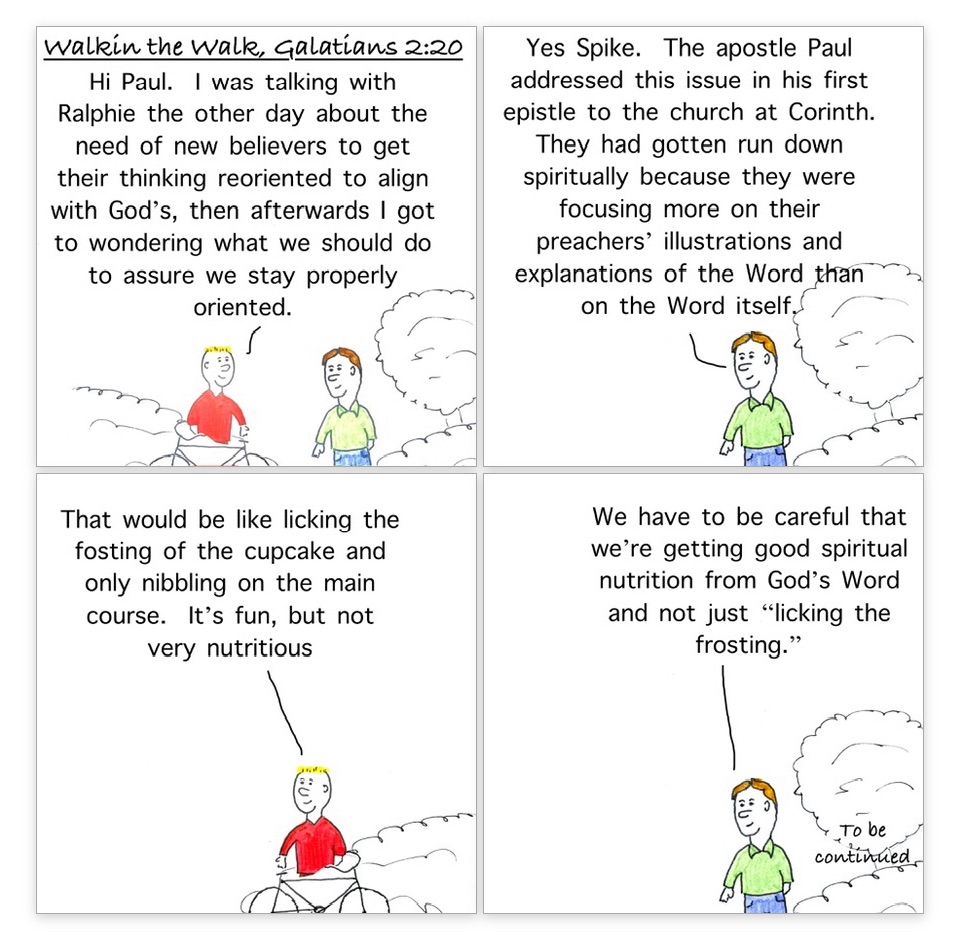 Walkin the Walk, Galatians 2:20

Hi Paul. I was talking with Ralphie the other day about the need of new believers to get their thinking reoriented to align with God's, then afterwards I got to wondering what we should do to assure we stay properly oriented.

Yes Spike. The apostle Paul addressed this issue in his first epistle to the church at Corinth. They had gotten run down spiritually because they were focusing more on their preachers' illustrations and explanations of the Word than on the Word itself.

That would be like licking the fosting of the cupcake and only nibbling on the main course. It's fun, but not very nutritious

We have to be careful that we're getting good spiritual nutrition from God's Word and not just "licking the frosting."

To be continued